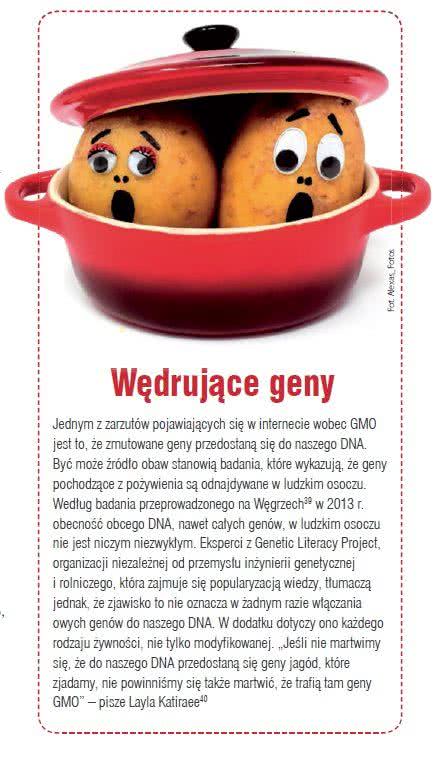 Fot. Alexas_Fotos

Wędrujące geny

Jednym z zarzutów pojawiających się w internecie wobec GMO jest to, że zmutowane geny przedostaną się do naszego DNA. Być może źródło obaw stanowią badania, które wykazują, że geny pochodzące z pożywienia są odnajdywane w ludzkim osoczu. Według badania przeprowadzonego na Węgrzech$^{39}$ w 2013 r. obecność obcego DNA, nawet całych genów, w ludzkim osoczu nie jest niczym niezwykłym. Eksperci z Genetic Literacy Project, organizacji niezależnej od przemysłu inżynierii genetycznej i rolniczego, która zajmuje się popularyzacją wiedzy, tłumaczą jednak, że zjawisko to nie oznacza w żadnym razie włączania owych genów do naszego DNA. W dodatku dotyczy ono każdego rodzaju żywności, nie tylko modyfikowanej. „Jeśli nie martwimy się, że do naszego DNA przedostaną się geny jagód, które zjadamy, nie powinniśmy się także martwić, że trafią tam geny GMO" – pisze Layla Katiraee$^{40}$